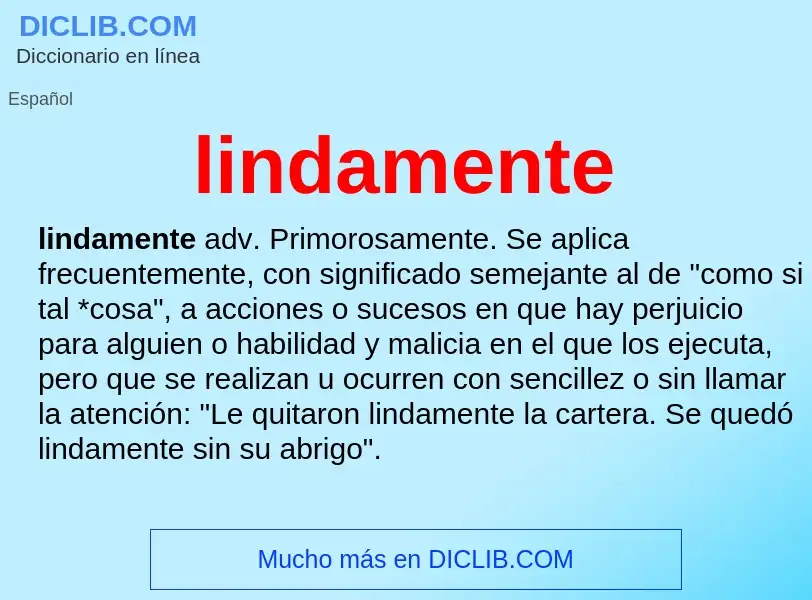 DICLIB.COM
Diccionario en línea

Español

lindamente

lindamente adv. Primorosamente. Se aplica frecuentemente, con significado semejante al de "como si tal *cosa", a acciones o sucesos en que hay perjuicio para alguien o habilidad y malicia en el que los ejecuta, pero que se realizan u ocurren con sencillez o sin llamar la atención: "Le quitaron lindamente la cartera. Se quedó lindamente sin su abrigo".

Mucho más en DICLIB.COM